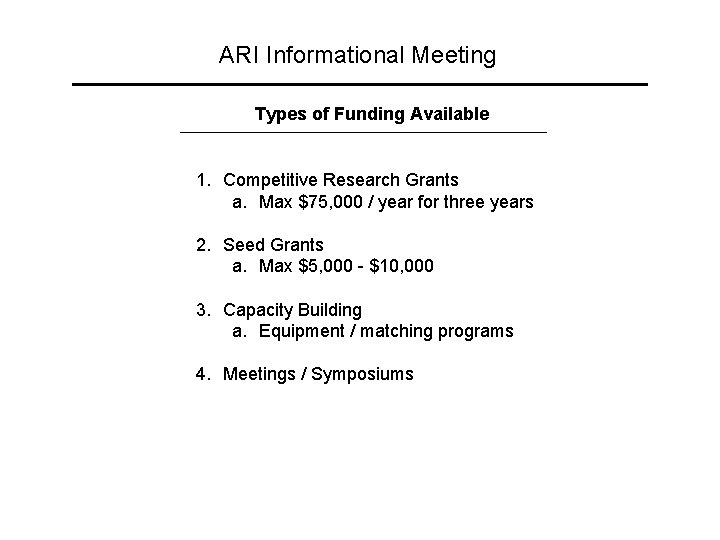 ARI Informational Meeting

Types of Funding Available

1. Competitive Research Grants
   a. Max \$75,000 / year for three years

2. Seed Grants
   a. Max \$5,000 - \$10,000

3. Capacity Building
   a. Equipment / matching programs

4. Meetings / Symposiums